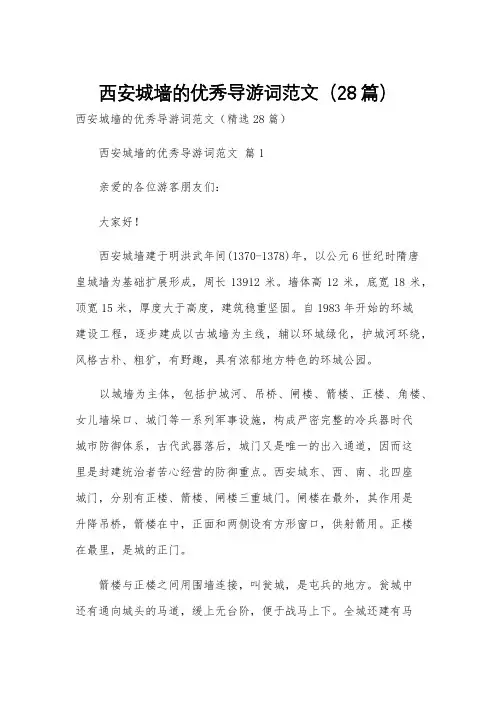 西安城墙的优秀导游词范文（28篇）

西安城墙的优秀导游词范文（精选28篇）

西安城墙的优秀导游词范文 篇1

亲爱的各位游客朋友们：

大家好！

西安城墙建于明洪武年间(1370-1378)年，以公元6世纪时隋唐皇城墙为基础扩展形成，周长13912米。墙体高12米，底宽18米，顶宽15米，厚度大于高度，建筑稳重坚固。自1983年开始的环城建设工程，逐步建成以古城墙为主线，辅以环城绿化，护城河环绕，风格古朴、粗犷，有野趣，具有浓郁地方特色的环城公园。

以城墙为主体，包括护城河、吊桥、闸楼、箭楼、正楼、角楼、女儿墙垛口、城门等一系列军事设施，构成严密完整的冷兵器时代城市防御体系，古代武器落后，城门又是唯一的出入通道，因而这里是封建统治者苦心经营的防御重点。西安城东、西、南、北四座城门，分别有正楼、箭楼、闸楼三重城门。闸楼在最外，其作用是升降吊桥，箭楼在中，正面和两侧设有方形窗口，供射箭用。正楼在最里，是城的正门。

箭楼与正楼之间用围墙连接，叫瓮城，是屯兵的地方。瓮城中还有通向城头的马道，缓上无台阶，便于战马上下。全城还建有马